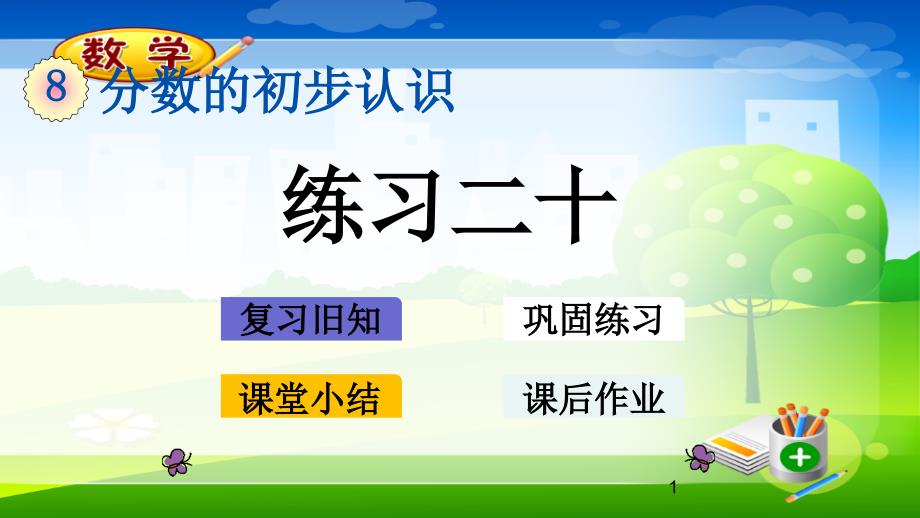 数学

8 分数的初步认识

练习二十

复习旧知

巩固练习

课堂小结

课后作业

1